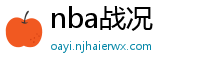 nba战况

oayi.njhaierwx.com